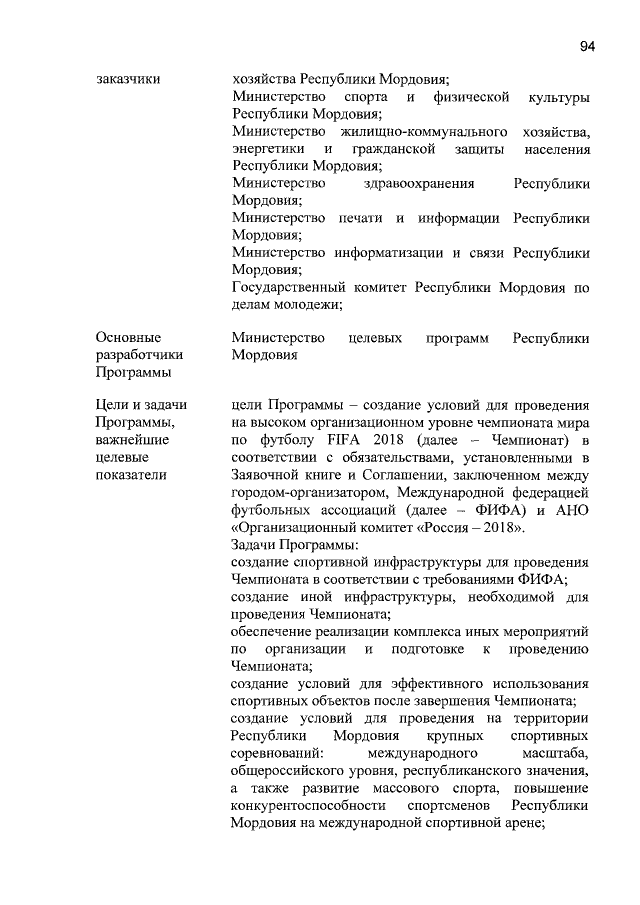 94

| | |
|---|---|
| заказчики | хозяйства Республики Мордовия; Министерство спорта и физической культуры Республики Мордовия; Министерство жилищно-коммунального хозяйства, энергетики и гражданской защиты населения Республики Мордовия; Министерство здравоохранения Республики Мордовия; Министерство печати и информации Республики Мордовия; Министерство информатизации и связи Республики Мордовия; Государственный комитет Республики Мордовия по делам молодежи; |
| Основные разработчики Программы | Министерство целевых программ Республики Мордовия |
| Цели и задачи Программы, важнейшие целевые показатели | цели Программы – создание условий для проведения на высоком организационном уровне чемпионата мира по футболу FIFA 2018 (далее – Чемпионат) в соответствии с обязательствами, установленными в Заявочной книге и Соглашении, заключенном между городом-организатором, Международной федерацией футбольных ассоциаций (далее – ФИФА) и АНО «Организационный комитет «Россия – 2018». Задачи Программы: создание спортивной инфраструктуры для проведения Чемпионата в соответствии с требованиями ФИФА; создание иной инфраструктуры, необходимой для проведения Чемпионата; обеспечение реализации комплекса иных мероприятий по организации и подготовке к проведению Чемпионата; создание условий для эффективного использования спортивных объектов после завершения Чемпионата; создание условий для проведения на территории Республики Мордовия крупных спортивных соревнований: международного масштаба, общероссийского уровня, республиканского значения, а также развитие массового спорта, повышение конкурентоспособности спортсменов Республики Мордовия на международной спортивной арене; |